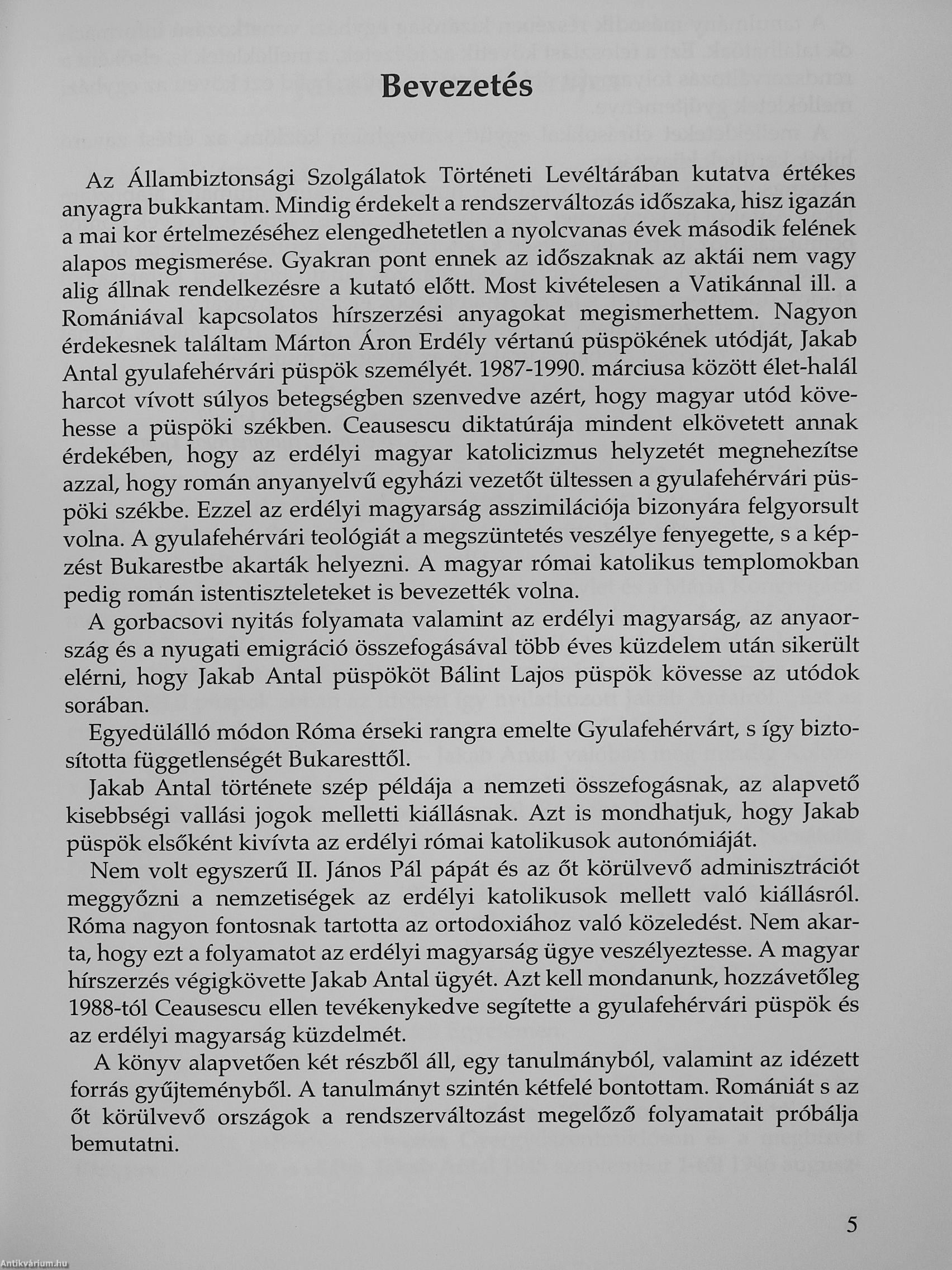 Bevezetés

Az Állambiztonsági Szolgálatok Történeti Levéltárában kutatva értékes anyagra bukkantam. Mindig érdekelt a rendszerváltozás időszaka, hisz igazán a mai kor értelmezéséhez elengedhetetlen a nyolcvanas évek második felének alapos megismerése. Gyakran pont ennek az időszaknak az aktái nem vagy alig állnak rendelkezésre a kutató előtt. Most kivételesen a Vatikánnal ill. a Romániával kapcsolatos hírszerzési anyagokat megismerhettem. Nagyon érdekesnek találtam Márton Áron Erdély vértanú püspökének utódját, Jakab Antal gyulafehérvári püspök személyét. 1987-1990. márciusa között élet-halál harcot vívott súlyos betegségben szenvedve azért, hogy magyar utód követhesse a püspöki székben. Ceausescu diktatúrája mindent elkövetett annak érdekében, hogy az erdélyi magyar katolicizmus helyzetét megnehezítse azzal, hogy román anyanyelvű egyházi vezetőt ültessen a gyulafehérvári püspöki székbe. Ezzel az erdélyi magyarság asszimilációja bizonyára felgyorsult volna. A gyulafehérvári teológiát a megszüntetés veszélye fenyegette, s a képzést Bukarestbe akarták helyezni. A magyar római katolikus templomokban pedig román istentiszteleteket is bevezették volna.

A gorbacsovi nyitás folyamata valamint az erdélyi magyarság, az anyaország és a nyugati emigráció összefogásával több éves küzdelem után sikerült elérni, hogy Jakab Antal püspököt Bálint Lajos püspök kövesse az utódok sorában.

Egyedülálló módon Róma érseki rangra emelte Gyulafehérvárt, s így biztosította függetlenségét Bukaresttől.

Jakab Antal története szép példája a nemzeti összefogásnak, az alapvető kisebbségi vallási jogok melletti kiállásnak. Azt is mondhatjuk, hogy Jakab püspök elsőként kivívta az erdélyi római katolikusok autonómiáját.

Nem volt egyszerű II. János Pál pápát és az őt körülvevő adminisztrációt meggyőzni a nemzetiségek az erdélyi katolikusok mellett való kiállásról. Róma nagyon fontosnak tartotta az ortodoxiához való közeledést. Nem akarta, hogy ezt a folyamatot az erdélyi magyarság ügye veszélyeztesse. A magyar hírszerzés végigkövette Jakab Antal ügyét. Azt kell mondanunk, hozzávetőleg 1988-tól Ceausescu ellen tevékenykedve segítette a gyulafehérvári püspök és az erdélyi magyarság küzdelmét.

A könyv alapvetően két részből áll, egy tanulmányból, valamint az idézett forrás gyűjteményből. A tanulmányt szintén kétfelé bontottam. Romániát s az őt körülvevő országok a rendszerváltozást megelőző folyamatait próbálja bemutatni.

5

Antikvárium.hu